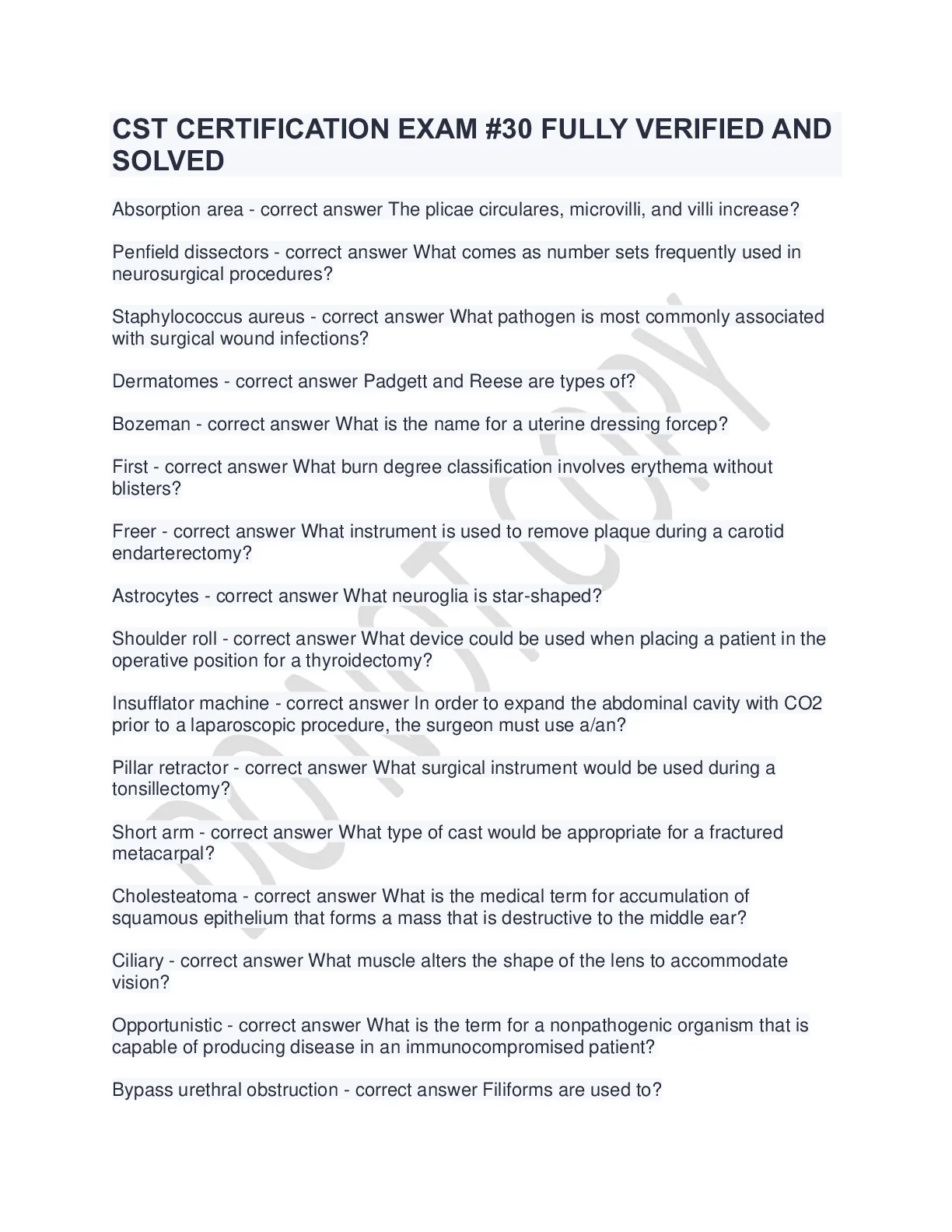 CST CERTIFICATION EXAM #30 FULLY VERIFIED AND SOLVED

Absorption area - correct answer The plicae circulares, microvilli, and villi increase?

Penfield dissectors - correct answer What comes as number sets frequently used in neurosurgical procedures?

Staphylococcus aureus - correct answer What pathogen is most commonly associated with surgical wound infections?

Dermatomes - correct answer Padgett and Reese are types of?

Bozeman - correct answer What is the name for a uterine dressing forcep?

First - correct answer What burn degree classification involves erythema without blisters?

Freer - correct answer What instrument is used to remove plaque during a carotid endarterectomy?

Astrocytes - correct answer What neuroglia is star-shaped?

Shoulder roll - correct answer What device could be used when placing a patient in the operative position for a thyroidectomy?

Insufflator machine - correct answer In order to expand the abdominal cavity with CO2 prior to a laparoscopic procedure, the surgeon must use a/an?

Pillar retractor - correct answer What surgical instrument would be used during a tonsillectomy?

Short arm - correct answer What type of cast would be appropriate for a fractured metacarpal?

Cholesteatoma - correct answer What is the medical term for accumulation of squamous epithelium that forms a mass that is destructive to the middle ear?

Ciliary - correct answer What muscle alters the shape of the lens to accommodate vision?

Opportunistic - correct answer What is the term for a nonpathogenic organism that is capable of producing disease in an immunocompromised patient?

Bypass urethral obstruction - correct answer Filiforms are used to?

DO NOT COPY